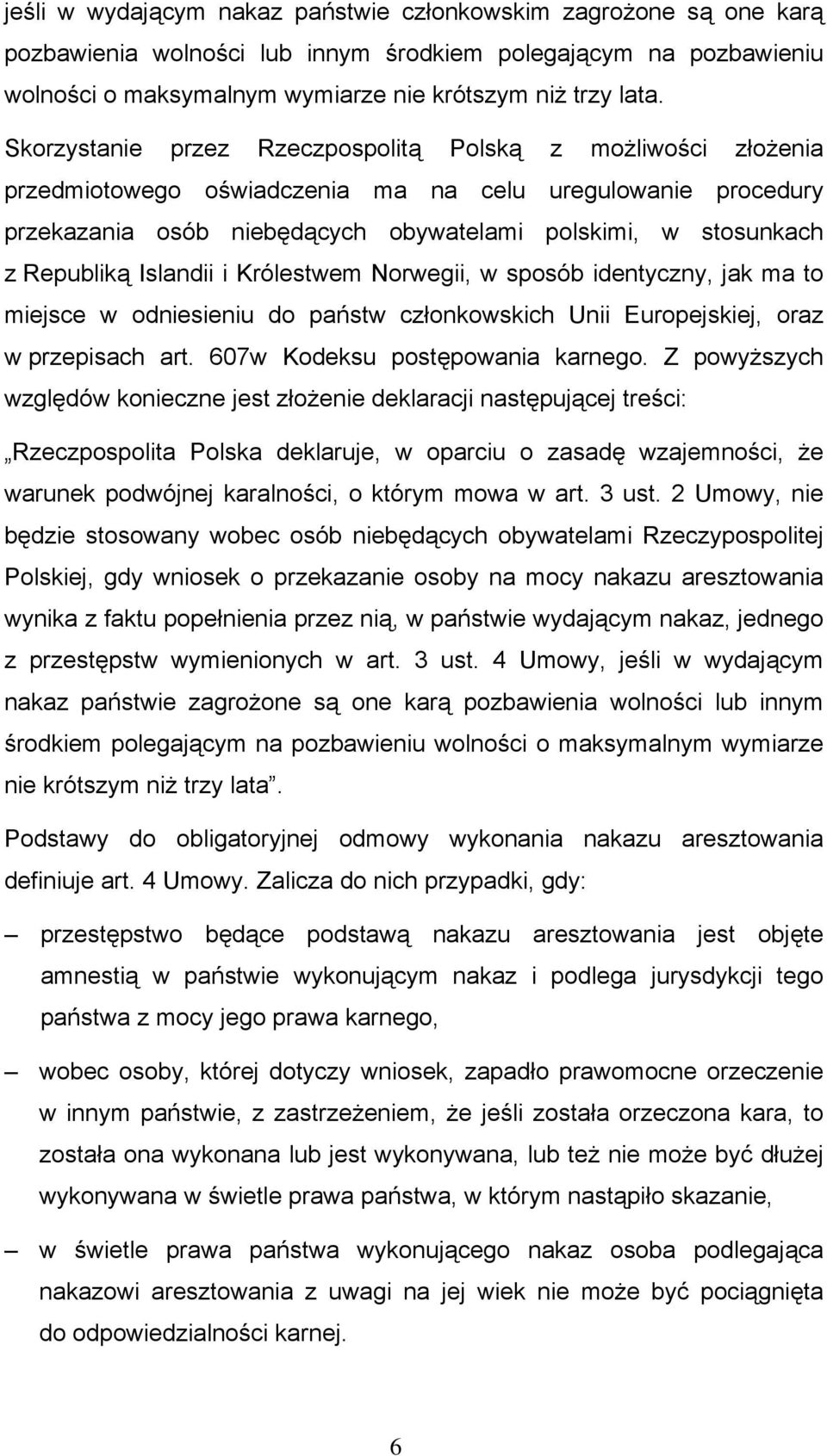 jeśli w wydającym nakaz państwie członkowskim zagrożone są one karą pozbawienia wolności lub innym środkiem polegającym na pozbawieniu wolności o maksymalnym wymiarze nie krótszym niż trzy lata.

Skorzystanie przez Rzeczpospolitą Polską z możliwości złożenia przedmiotowego oświadczenia ma na celu uregulowanie procedury przekazania osób niebędących obywatelami polskimi, w stosunkach z Republiką Islandii i Królestwem Norwegii, w sposób identyczny, jak ma to miejsce w odniesieniu do państw członkowskich Unii Europejskiej, oraz w przepisach art. 607w Kodeksu postępowania karnego. Z powyższych względów konieczne jest złożenie deklaracji następującej treści:

„Rzeczpospolita Polska deklaruje, w oparciu o zasadę wzajemności, że warunek podwójnej karalności, o którym mowa w art. 3 ust. 2 Umowy, nie będzie stosowany wobec osób niebędących obywatelami Rzeczypospolitej Polskiej, gdy wniosek o przekazanie osoby na mocy nakazu aresztowania wynika z faktu popełnienia przez nią, w państwie wydającym nakaz, jednego z przestępstw wymienionych w art. 3 ust. 4 Umowy, jeśli w wydającym nakaz państwie zagrożone są one karą pozbawienia wolności lub innym środkiem polegającym na pozbawieniu wolności o maksymalnym wymiarze nie krótszym niż trzy lata”.

Podstawy do obligatoryjnej odmowy wykonania nakazu aresztowania definiuje art. 4 Umowy. Zalicza do nich przypadki, gdy:

– przestępstwo będące podstawą nakazu aresztowania jest objęte amnestią w państwie wykonującym nakaz i podlega jurysdykcji tego państwa z mocy jego prawa karnego,

– wobec osoby, której dotyczy wniosek, zapadło prawomocne orzeczenie w innym państwie, z zastrzeżeniem, że jeśli została orzeczona kara, to została ona wykonana lub jest wykonywana, lub też nie może być dłużej wykonywana w świetle prawa państwa, w którym nastąpiło skazanie,

– w świetle prawa państwa wykonującego nakaz osoba podlegająca nakazowi aresztowania z uwagi na jej wiek nie może być pociągnięta do odpowiedzialności karnej.

6